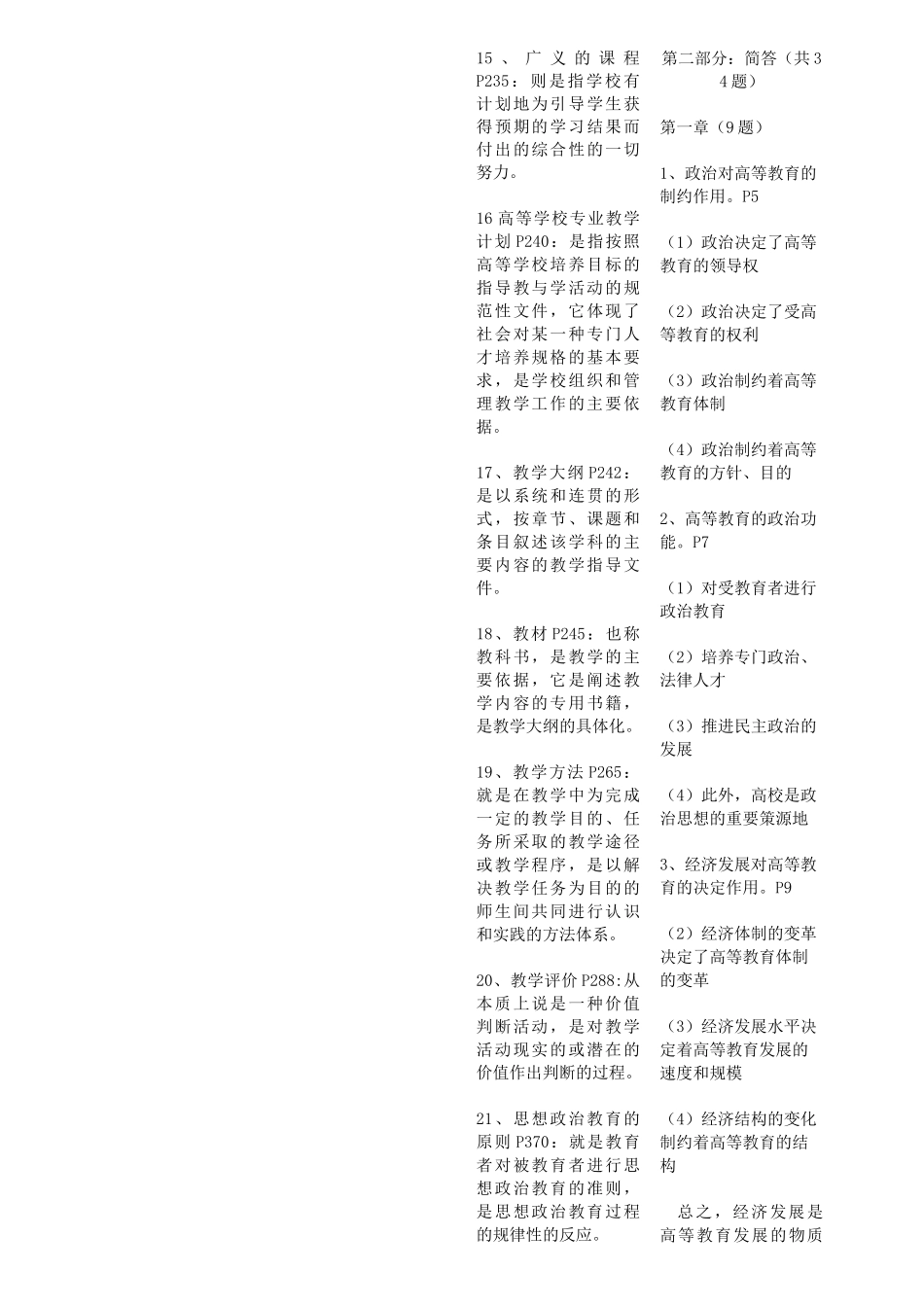 15、广义的课程P235：则是指学校有计划地为引导学生获得预期的学习结果而付出的综合性的一切努力。

16高等学校专业教学计划P240：是指按照高等学校培养目标的指导教与学活动的规范性文件，它体现了社会对某一种专门人才培养规格的基本要求，是学校组织和管理教学工作的主要依据。

17、教学大纲P242：是以系统和连贯的形式，按章节、课题和条目叙述该学科的主要内容的教学指导文件。

18、教材P245：也称教科书，是教学的主要依据，它是阐述教学内容的专用书籍，是教学大纲的具体化。

19、教学方法P265：就是在教学中为完成一定的教学目的、任务所采取的教学途径或教学程序，是以解决教学任务为目的的师生间共同进行认识和实践的方法体系。

20、教学评价P288:从本质上说是一种价值判断活动，是对教学活动现实的或潜在的价值作出判断的过程。

21、思想政治教育的原则P370：就是教育者对被教育者进行思想政治教育的准则，是思想政治教育过程的规律性的反应。

第二部分：简答（共34题）

第一章（9题）

1、政治对高等教育的制约作用。P5

（1）政治决定了高等教育的领导权

（2）政治决定了受高等教育的权利

（3）政治制约着高等教育体制

（4）政治制约着高等教育的方针、目的

2、高等教育的政治功能。P7

（1）对受教育者进行政治教育

（2）培养专门政治、法律人才

（3）推进民主政治的发展

（4）此外，高校是政治思想的重要策源地

3、经济发展对高等教育的决定作用。P9

（2）经济体制的变革决定了高等教育体制的变革

（3）经济发展水平决定着高等教育发展的速度和规模

（4）经济结构的变化制约着高等教育的结构

总之，经济发展是高等教育发展的物质